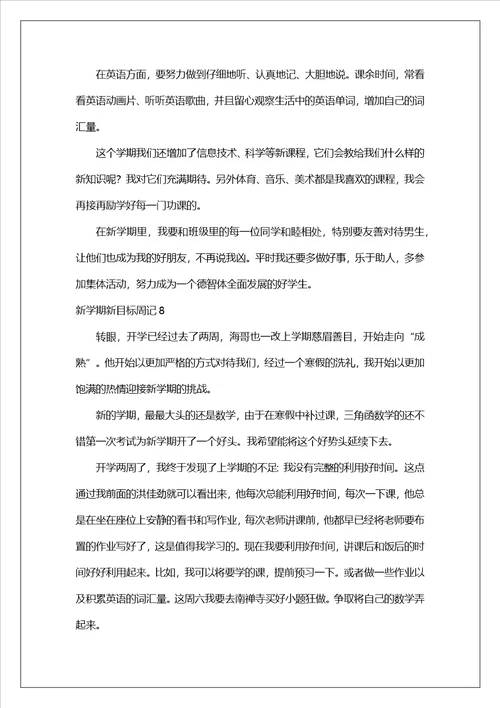 在英语方面，要努力做到仔细地听、认真地记、大胆地说。课余时间，常看看英语动画片、听听英语歌曲，并且留心观察生活中的英语单词，增加自己的词汇量。

这个学期我们还增加了信息技术、科学等新课程，它们会教给我们什么样的新知识呢？我对它们充满期待。另外体育、音乐、美术都是我喜欢的课程，我会再接再励学好每一门功课的。

在新学期里，我要和班级里的每一位同学和睦相处，特别要友善对待男生，让他们也成为我的好朋友，不再说我凶。平时我还要多做好事，乐于助人，多参加集体活动，努力成为一个德智体全面发展的好学生。

新学期新目标周记 8

转眼，开学已经过去了两周，海哥也一改上学期慈眉善目，开始走向“成熟”。他开始以更加严格的方式对待我们，经过一个寒假的洗礼，我开始以更加饱满的热情迎接新学期的挑战。

新的学期，最最大头的还是数学，由于在寒假中补过课，三角函数学的还不错第一次考试为新学期开了一个好头。我希望能将这个好势头延续下去。

开学两周了，我终于发现了上学期的不足：我没有完整的利用好时间。这点通过我前面的洪佳劲就可以看出来，他每次总能利用好时间，每次一下课，他总是在坐在座位上安静的看书和写作业，每次老师讲课前，他都早已经将老师要布置的作业写好了，这是值得我学习的。现在我要利用好时间，讲课后和饭后的时间好好利用起来。比如，我可以将要学的课，提前预习一下。或者做一些作业以及积累英语的词汇量。这周六我要去南禅寺买好小题狂做。争取将自己的数学弄起来。